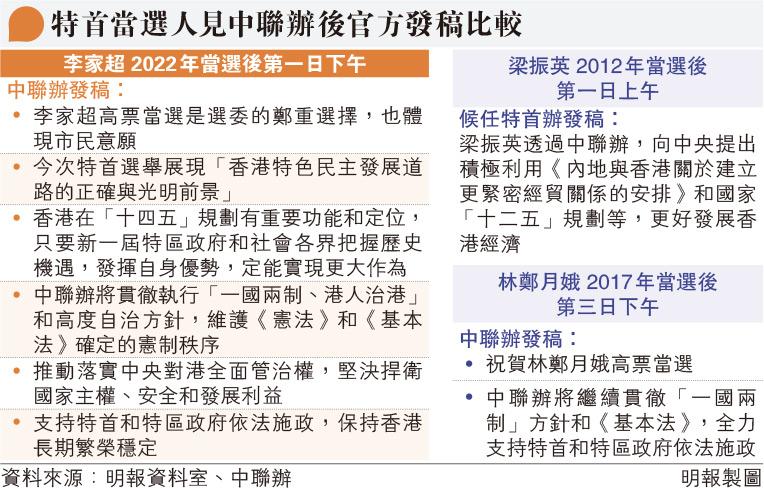 特首當選人見中聯辦後官方發稿比較

李家超 2022年當選後第一日下午

中聯辦發稿：

• 李家超高票當選是選委的鄭重選擇，也體現市民意願

• 今次特首選舉展現「香港特色民主發展道路的正確與光明前景」

• 香港在「十四五」規劃有重要功能和定位，只要新一屆特區政府和社會各界把握歷史機遇，發揮自身優勢，定能實現更大作為

• 中聯辦將貫徹執行「一國兩制、港人治港」和高度自治方針，維護《憲法》和《基本法》確定的憲制秩序

• 推動落實中央對港全面管治權，堅決捍衛國家主權、安全和發展利益

• 支持特首和特區政府依法施政，保持香港長期繁榮穩定

梁振英 2012年當選後第一日上午

候任特首辦發稿：

梁振英透過中聯辦，向中央提出積極利用《內地與香港關於建立更緊密經貿關係的安排》和國家「十二五」規劃等，更好發展香港經濟

林鄭月娥 2017年當選後第三日下午

中聯辦發稿：

• 祝賀林鄭月娥高票當選

• 中聯辦將繼續貫徹「一國兩制」方針和《基本法》，全力支持特首和特區政府依法施政

資料來源：明報資料室、中聯辦

明報製圖